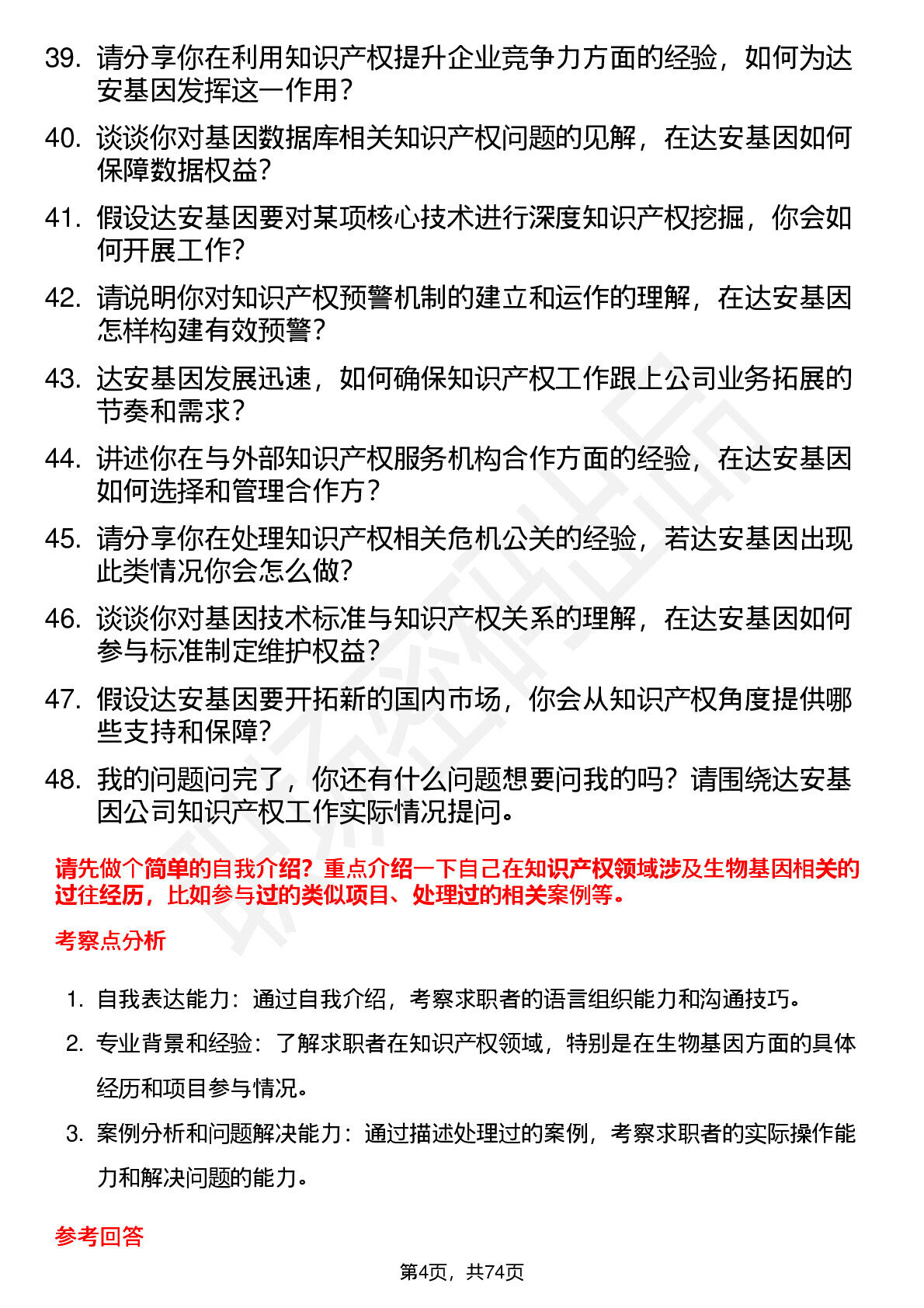 39. 请分享你在利用知识产权提升企业竞争力方面的经验，如何为达安基因发挥这一作用？

40. 谈谈你对基因数据库相关知识产权问题的见解，在达安基因如何保障数据权益？

41. 假设达安基因要对某项核心技术进行深度知识产权挖掘，你会如何开展工作？

42. 请说明你对知识产权预警机制的建立和运作的理解，在达安基因怎样构建有效预警？

43. 达安基因发展迅速，如何确保知识产权工作跟上公司业务拓展的节奏和需求？

44. 讲述你在与外部知识产权服务机构合作方面的经验，在达安基因如何选择和管理合作方？

45. 请分享你在处理知识产权相关危机公关的经验，若达安基因出现此类情况你会怎么做？

46. 谈谈你对基因技术标准与知识产权关系的理解，在达安基因如何参与标准制定维护权益？

47. 假设达安基因要开拓新的国内市场，你会从知识产权角度提供哪些支持和保障？

48. 我的问题问完了，你还有什么问题想要问我的吗？请围绕达安基因公司知识产权工作实际情况提问。

请先做个简单的自我介绍？重点介绍一下自己在知识产权领域涉及生物基因相关的过往经历，比如参与过的类似项目、处理过的相关案例等。

考察点分析

1. 自我表达能力：通过自我介绍，考察求职者的语言组织能力和沟通技巧。
2. 专业背景和经验：了解求职者在知识产权领域，特别是在生物基因方面的具体经历和项目参与情况。
3. 案例分析和问题解决能力：通过描述处理过的案例，考察求职者的实际操作能力和解决问题的能力。

参考回答

第4页，共74页